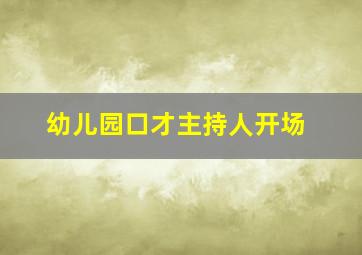 幼儿园口才主持人开场